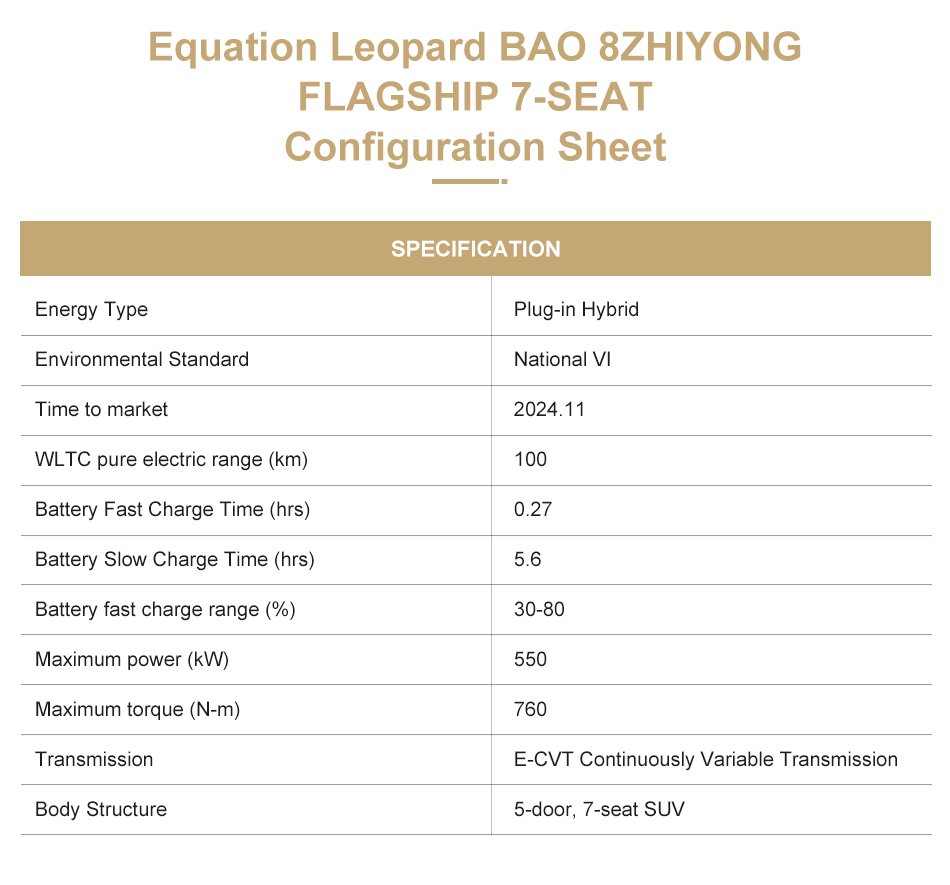 Equation Leopard BAO 8ZHIYONG FLAGSHIP 7-SEAT Configuration Sheet

| SPECIFICATION | |
|---|---|
| Energy Type | Plug-in Hybrid |
| Environmental Standard | National VI |
| Time to market | 2024.11 |
| WLTC pure electric range (km) | 100 |
| Battery Fast Charge Time (hrs) | 0.27 |
| Battery Slow Charge Time (hrs) | 5.6 |
| Battery fast charge range (%) | 30-80 |
| Maximum power (kW) | 550 |
| Maximum torque (N-m) | 760 |
| Transmission | E-CVT Continuously Variable Transmission |
| Body Structure | 5-door, 7-seat SUV |